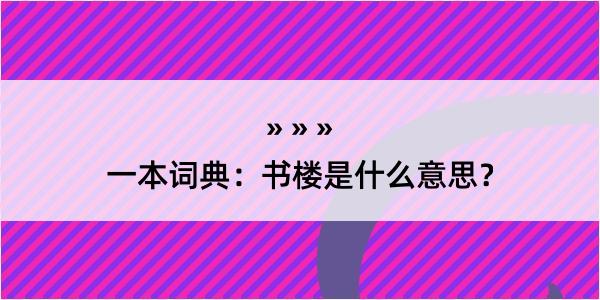 » » »
一本词典：书楼是什么意思？